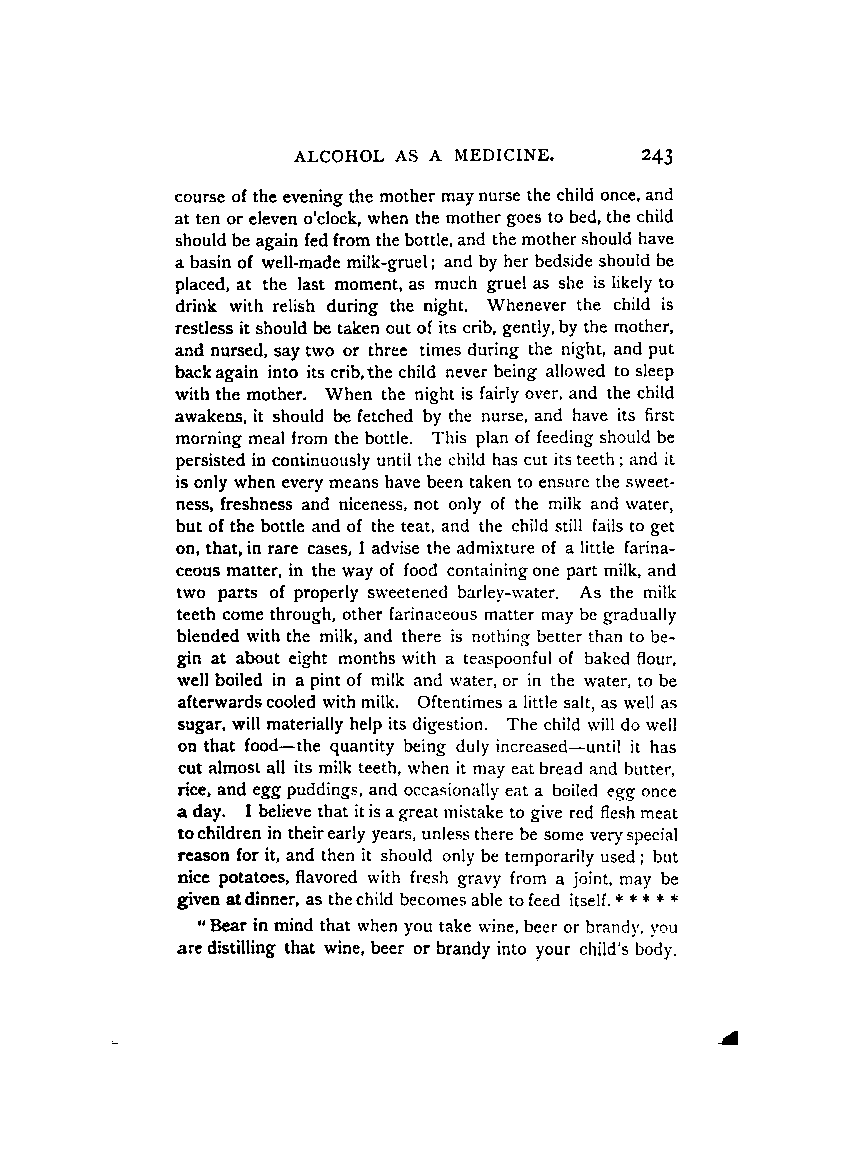 ALCOHOL AS A MEDICINE. 243

course of the evening the mother may nurse the child once, and at ten or eleven o'clock, when the mother goes to bed, the child should be again fed from the bottle, and the mother should have a basin of well-made milk-gruel; and by her bedside should be placed, at the last moment, as much gruel as she is likely to drink with relish during the night. Whenever the child is restless it should be taken out of its crib, gently, by the mother, and nursed, say two or three times during the night, and put back again into its crib, the child never being allowed to sleep with the mother. When the night is fairly over, and the child awakens, it should be fetched by the nurse, and have its first morning meal from the bottle. This plan of feeding should be persisted in continuously until the child has cut its teeth; and it is only when every means have been taken to ensure the sweetness, freshness and niceness, not only of the milk and water, but of the bottle and of the teat, and the child still fails to get on, that, in rare cases, I advise the admixture of a little farinaceous matter, in the way of food containing one part milk, and two parts of properly sweetened barley-water. As the milk teeth come through, other farinaceous matter may be gradually blended with the milk, and there is nothing better than to begin at about eight months with a teaspoonful of baked flour, well boiled in a pint of milk and water, or in the water, to be afterwards cooled with milk. Oftentimes a little salt, as well as sugar, will materially help its digestion. The child will do well on that food—the quantity being duly increased—until it has cut almost all its milk teeth, when it may eat bread and butter, rice, and egg puddings, and occasionally eat a boiled egg once a day. I believe that it is a great mistake to give red flesh meat to children in their early years, unless there be some very special reason for it, and then it should only be temporarily used; but nice potatoes, flavored with fresh gravy from a joint, may be given at dinner, as the child becomes able to feed itself. * * * * *

"Bear in mind that when you take wine, beer or brandy, you are distilling that wine, beer or brandy into your child's body.